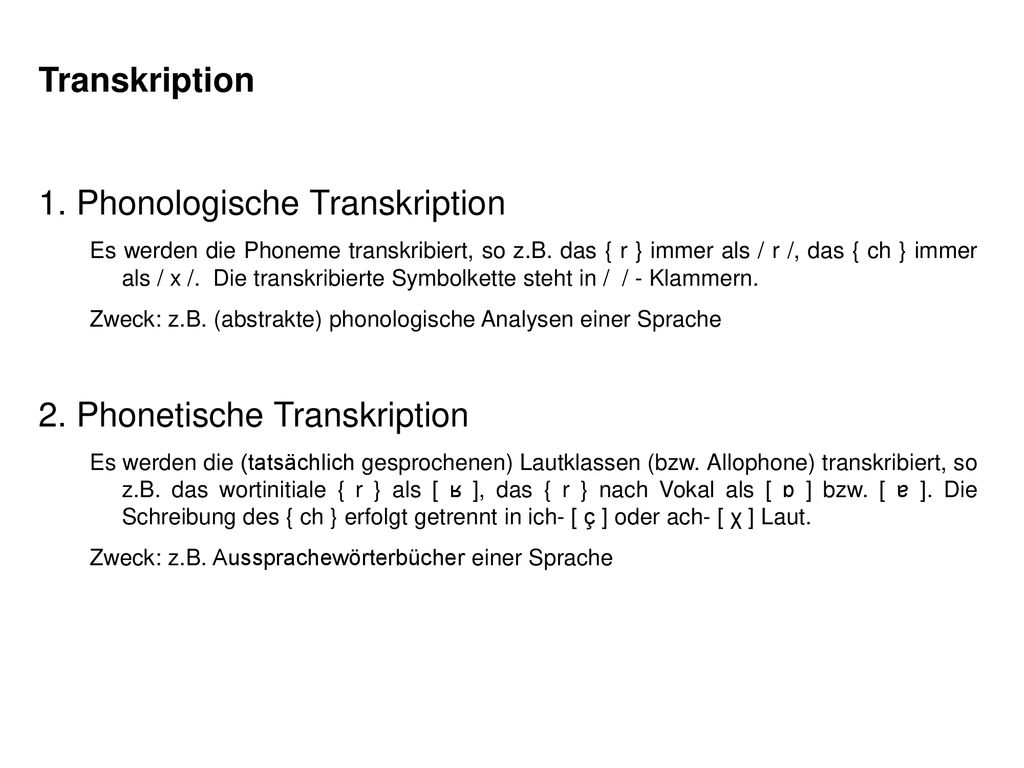 Transkription

1. Phonologische Transkription

Es werden die Phoneme transkribiert, so z.B. das { r } immer als / r /, das { ch } immer als / x /. Die transkribierte Symbolkette steht in / / - Klammern.

Zweck: z.B. (abstrakte) phonologische Analysen einer Sprache

2. Phonetische Transkription

Es werden die (tatsächlich gesprochenen) Lautklassen (bzw. Allophone) transkribiert, so z.B. das wortinitiale { r } als [ ʁ ], das { r } nach Vokal als [ ɒ ] bzw. [ ɐ ]. Die Schreibung des { ch } erfolgt getrennt in ich- [ ç ] oder ach- [ χ ] Laut.

Zweck: z.B. Aussprachewörterbücher einer Sprache